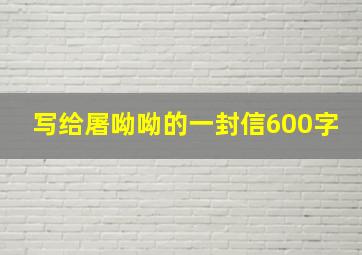 写给屠呦呦的一封信600字